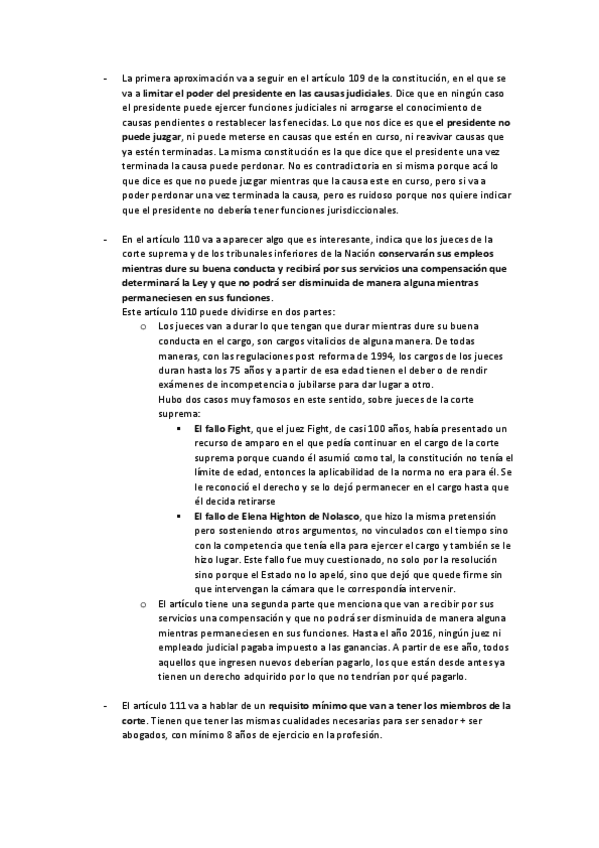 - La primera aproximación va a seguir en el artículo 109 de la constitución, en el que se va a limitar el poder del presidente en las causas judiciales. Dice que en ningún caso el presidente puede ejercer funciones judiciales ni arrogarse el conocimiento de causas pendientes o restablecer las fenecidas. Lo que nos dice es que el presidente no puede juzgar, ni puede meterse en causas que estén en curso, ni reavivar causas que ya estén terminadas. La misma constitución es la que dice que el presidente una vez terminada la causa puede perdonar. No es contradictoria en si misma porque acá lo que dice es que no puede juzgar mientras que la causa este en curso, pero si va a poder perdonar una vez terminada la causa, pero es ruidoso porque nos quiere indicar que el presidente no debería tener funciones jurisdiccionales.

- En el artículo 110 va a aparecer algo que es interesante, indica que los jueces de la corte suprema y de los tribunales inferiores de la Nación conservarán sus empleos mientras dure su buena conducta y recibirá por sus servicios una compensación que determinará la Ley y que no podrá ser disminuida de manera alguna mientras permaneciesen en sus funciones.
Este artículo 110 puede dividirse en dos partes:
o Los jueces van a durar lo que tengan que durar mientras dure su buena conducta en el cargo, son cargos vitalicios de alguna manera. De todas maneras, con las regulaciones post reforma de 1994, los cargos de los jueces duran hasta los 75 años y a partir de esa edad tienen el deber o de rendir exámenes de incompetencia o jubilarse para dar lugar a otro.
Hubo dos casos muy famosos en este sentido, sobre jueces de la corte suprema:
▪ El fallo Fight, que el juez Fight, de casi 100 años, había presentado un recurso de amparo en el que pedía continuar en el cargo de la corte suprema porque cuando él asumió como tal, la constitución no tenía el límite de edad, entonces la aplicabilidad de la norma no era para él. Se le reconoció el derecho y se lo dejó permanecer en el cargo hasta que él decida retirarse
▪ El fallo de Elena Highton de Nolasco, que hizo la misma pretensión pero sosteniendo otros argumentos, no vinculados con el tiempo sino con la competencia que tenía ella para ejercer el cargo y también se le hizo lugar. Este fallo fue muy cuestionado, no solo por la resolución sino porque el Estado no lo apeló, sino que dejó que quede firme sin que intervengan la cámara que le correspondía intervenir.
o El artículo tiene una segunda parte que menciona que van a recibir por sus servicios una compensación y que no podrá ser disminuida de manera alguna mientras permaneciesen en sus funciones. Hasta el año 2016, ningún juez ni empleado judicial pagaba impuesto a las ganancias. A partir de ese año, todos aquellos que ingresen nuevos deberían pagarlo, los que están desde antes ya tienen un derecho adquirido por lo que no tendrían por qué pagarlo.

- El artículo 111 va a hablar de un requisito mínimo que van a tener los miembros de la corte. Tienen que tener las mismas cualidades necesarias para ser senador + ser abogados, con mínimo 8 años de ejercicio en la profesión.